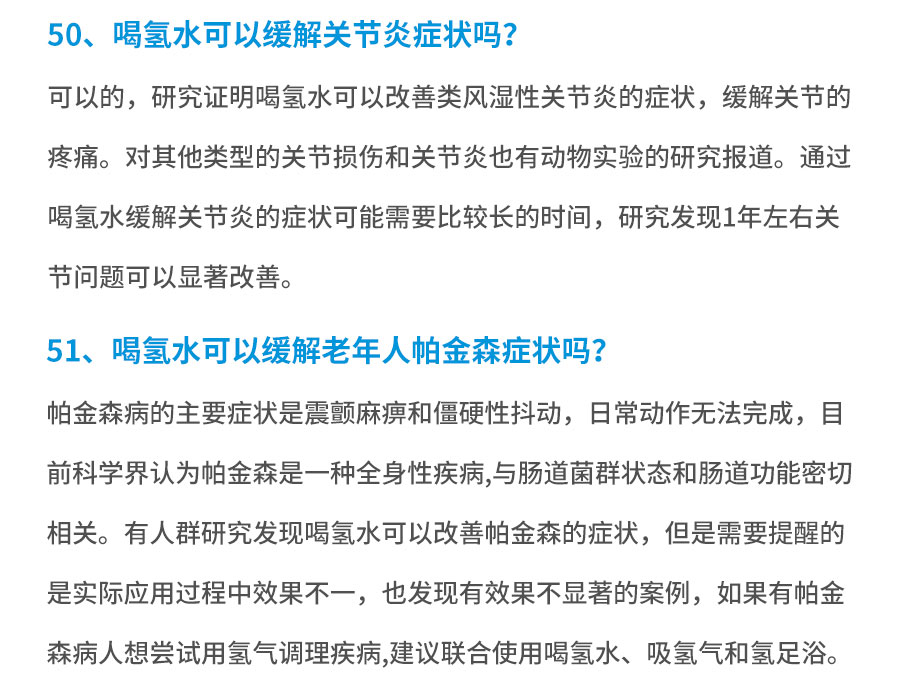 50、喝氢水可以缓解关节炎症状吗?

可以的，研究证明喝氢水可以改善类风湿性关节炎的症状，缓解关节的疼痛。对其他类型的关节损伤和关节炎也有动物实验的研究报道。通过喝氢水缓解关节炎的症状可能需要比较长的时间，研究发现1年左右关节问题可以显著改善。

51、喝氢水可以缓解老年人帕金森症状吗?

帕金森病的主要症状是震颤麻痹和僵硬性抖动，日常动作无法完成，目前科学界认为帕金森是一种全身性疾病,与肠道菌群状态和肠道功能密切相关。有人群研究发现喝氢水可以改善帕金森的症状，但是需要提醒的是实际应用过程中效果不一，也发现有效果不显著的案例，如果有帕金森病人想尝试用氢气调理疾病,建议联合使用喝氢水、吸氢气和氢足浴。